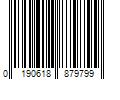 0 190618 879799